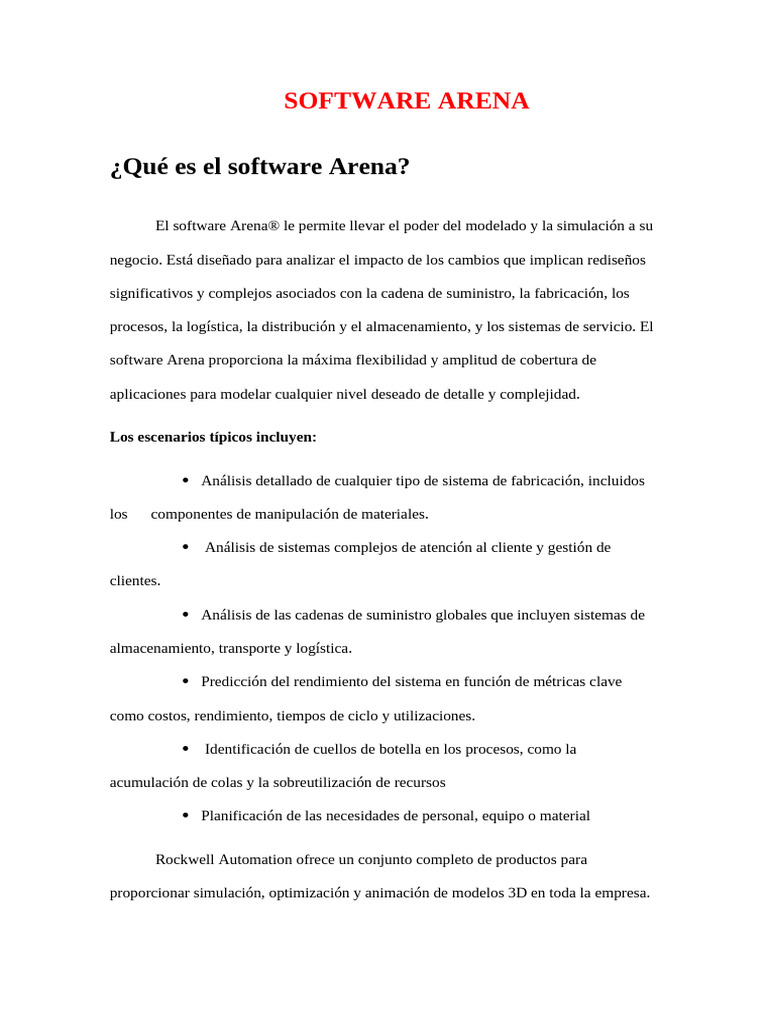 SOFTWARE ARENA

¿Qué es el software Arena?

El software Arena® le permite llevar el poder del modelado y la simulación a su negocio. Está diseñado para analizar el impacto de los cambios que implican rediseños significativos y complejos asociados con la cadena de suministro, la fabricación, los procesos, la logística, la distribución y el almacenamiento, y los sistemas de servicio. El software Arena proporciona la máxima flexibilidad y amplitud de cobertura de aplicaciones para modelar cualquier nivel deseado de detalle y complejidad.

Los escenarios típicos incluyen:

• Análisis detallado de cualquier tipo de sistema de fabricación, incluidos los componentes de manipulación de materiales.

• Análisis de sistemas complejos de atención al cliente y gestión de clientes.

• Análisis de las cadenas de suministro globales que incluyen sistemas de almacenamiento, transporte y logística.

• Predicción del rendimiento del sistema en función de métricas clave como costos, rendimiento, tiempos de ciclo y utilizaciones.

• Identificación de cuellos de botella en los procesos, como la acumulación de colas y la sobreutilización de recursos

• Planificación de las necesidades de personal, equipo o material

Rockwell Automation ofrece un conjunto completo de productos para proporcionar simulación, optimización y animación de modelos 3D en toda la empresa.